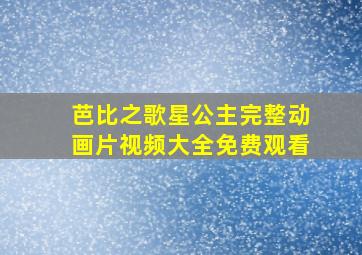 芭比之歌星公主完整动画片视频大全免费观看